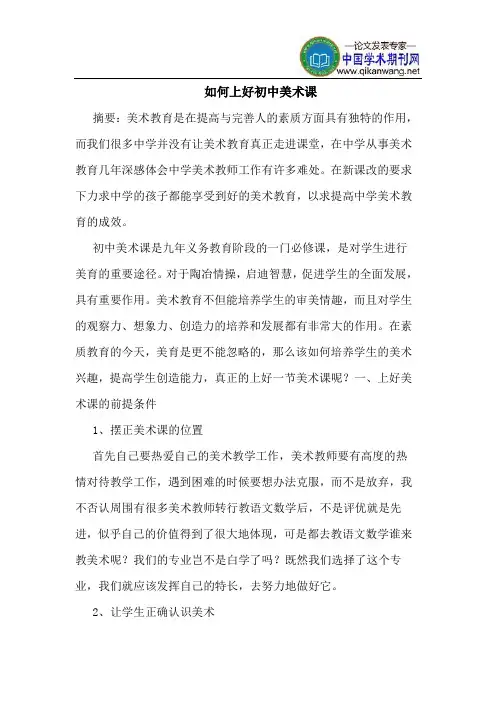 —论文发表专家—
中国学术期刊网
www.qikanwang.net

如何上好初中美术课

摘要：美术教育是在提高与完善人的素质方面具有独特的作用，而我们很多中学并没有让美术教育真正走进课堂，在中学从事美术教育几年深感体会中学美术教师工作有许多难处。在新课改的要求下力求中学的孩子都能享受到好的美术教育，以求提高中学美术教育的成效。

初中美术课是九年义务教育阶段的一门必修课，是对学生进行美育的重要途径。对于陶冶情操，启迪智慧，促进学生的全面发展，具有重要作用。美术教育不但能培养学生的审美情趣，而且对学生的观察力、想象力、创造力的培养和发展都有非常大的作用。在素质教育的今天，美育是更不能忽略的，那么该如何培养学生的美术兴趣，提高学生创造能力，真正的上好一节美术课呢？一、上好美术课的前提条件

1、摆正美术课的位置

首先自己要热爱自己的美术教学工作，美术教师要有高度的热情对待教学工作，遇到困难的时候要想办法克服，而不是放弃，我不否认周围有很多美术教师转行教语文数学后，不是评优就是先进，似乎自己的价值得到了很大地体现，可是都去教语文数学谁来教美术呢？我们的专业岂不是白学了吗？既然我们选择了这个专业，我们就应该发挥自己的特长，去努力地做好它。

2、让学生正确认识美术